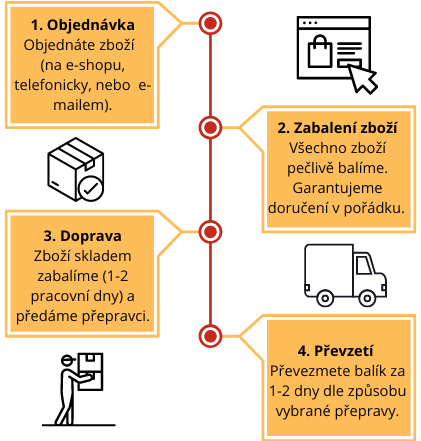 1. Objednávka
Objednáte zboží (na e-shopu, telefonicky, nebo e-mailem).

2. Zabalení zboží
Všechno zboží pečlivě balíme. Garantujeme doručení v pořádku.

3. Doprava
Zboží skladem zabalíme (1-2 pracovní dny) a předáme přepravci.

4. Převzetí
Převezmete balík za 1-2 dny dle způsobu vybrané přepravy.